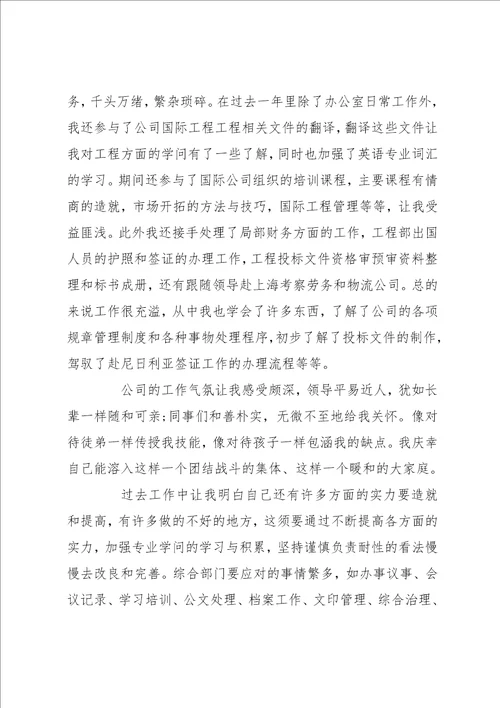 务，千头万绪，繁杂琐碎。在过去一年里除了办公室日常工作外，我还参与了公司国际工程工程相关文件的翻译，翻译这些文件让我对工程方面的学问有了一些了解，同时也加强了英语专业词汇的学习。期间还参与了国际公司组织的培训课程，主要课程有情商的造就，市场开拓的方法与技巧，国际工程管理等等，让我受益匪浅。此外我还接手处理了局部财务方面的工作，工程部出国人员的护照和签证的办理工作，工程投标文件资格审预审资料整理和标书成册，还有跟随领导赴上海考察劳务和物流公司。总的来说工作很充溢，从中我也学会了许多东西，了解了公司的各项规章管理制度和各种事物处理程序，初步了解了投标文件的制作，驾驭了赴尼日利亚签证工作的办理流程等等。

公司的工作气氛让我感受颇深，领导平易近人，犹如长辈一样随和可亲；同事们和善朴实，无微不至地给我关怀。像对待徒弟一样传授我技能，像对待孩子一样包涵我的缺点。我庆幸自己能溶入这样一个团结战斗的集体、这样一个暖和的大家庭。

过去工作中让我明白自己还有许多方面的实力要造就和提高，有许多做的不好的地方，这须要通过不断提高各方面的实力，加强专业学问的学习与积累，坚持谨慎负责耐性的看法慢慢去改良和完善。综合部门要应对的事情繁多，如办事议事、会议记录、学习培训、公文处理、档案工作、文印管理、综合治理、